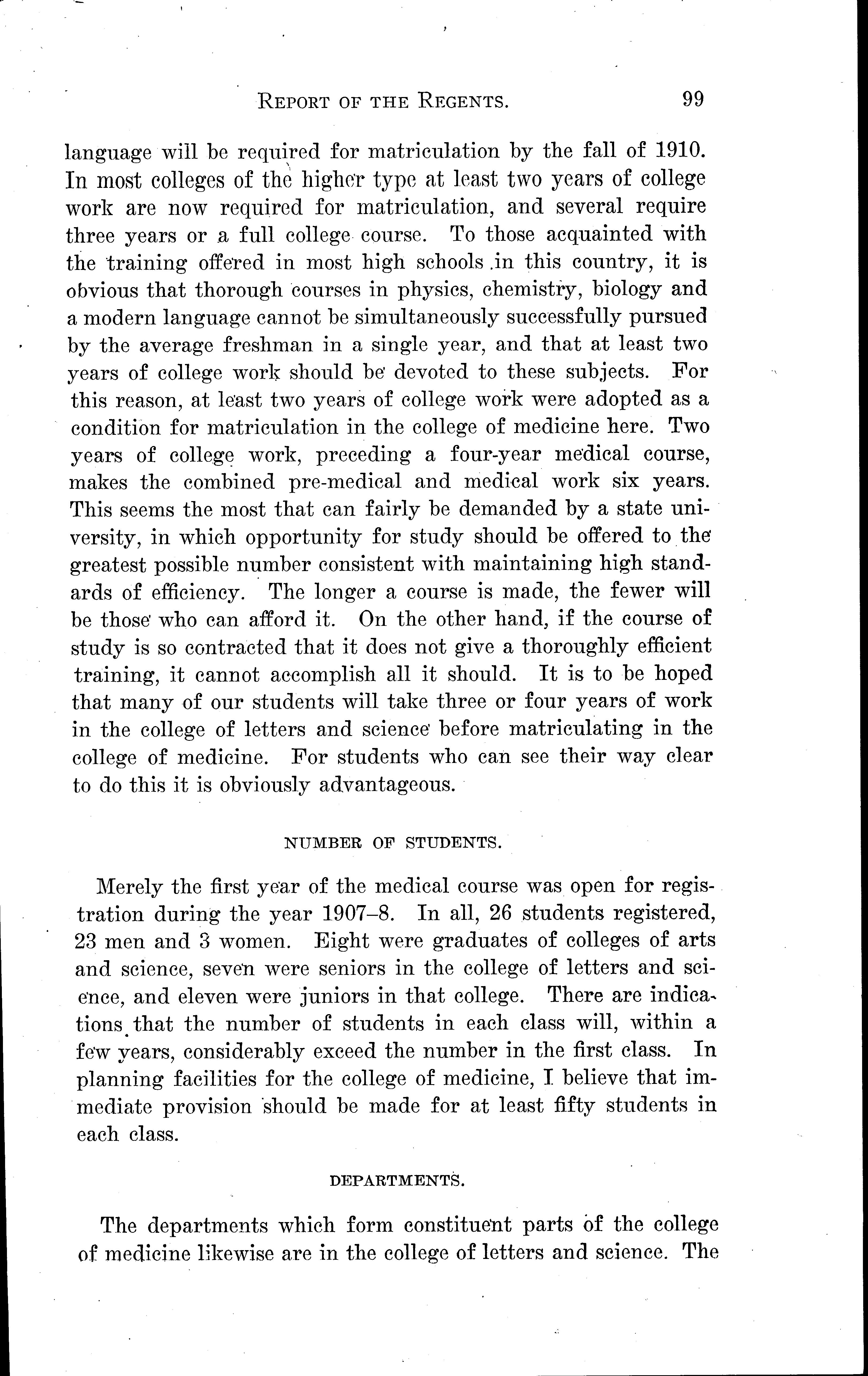 REPORT OF THE REGENTS. 99

language will be required for matriculation by the fall of 1910. In most colleges of the higher type at least two years of college work are now required for matriculation, and several require three years or a full college course. To those acquainted with the training offered in most high schools in this country, it is obvious that thorough courses in physics, chemistry, biology and a modern language cannot be simultaneously successfully pursued by the average freshman in a single year, and that at least two years of college work should be devoted to these subjects. For this reason, at least two years of college work were adopted as a condition for matriculation in the college of medicine here. Two years of college work, preceding a four-year medical course, makes the combined pre-medical and medical work six years. This seems the most that can fairly be demanded by a state university, in which opportunity for study should be offered to the greatest possible number consistent with maintaining high standards of efficiency. The longer a course is made, the fewer will be those who can afford it. On the other hand, if the course of study is so contracted that it does not give a thoroughly efficient training, it cannot accomplish all it should. It is to be hoped that many of our students will take three or four years of work in the college of letters and science before matriculating in the college of medicine. For students who can see their way clear to do this it is obviously advantageous.

NUMBER OF STUDENTS.

Merely the first year of the medical course was open for registration during the year 1907–8. In all, 26 students registered, 23 men and 3 women. Eight were graduates of colleges of arts and science, seven were seniors in the college of letters and science, and eleven were juniors in that college. There are indications that the number of students in each class will, within a few years, considerably exceed the number in the first class. In planning facilities for the college of medicine, I believe that immediate provision should be made for at least fifty students in each class.

DEPARTMENTS.

The departments which form constituent parts of the college of medicine likewise are in the college of letters and science. The